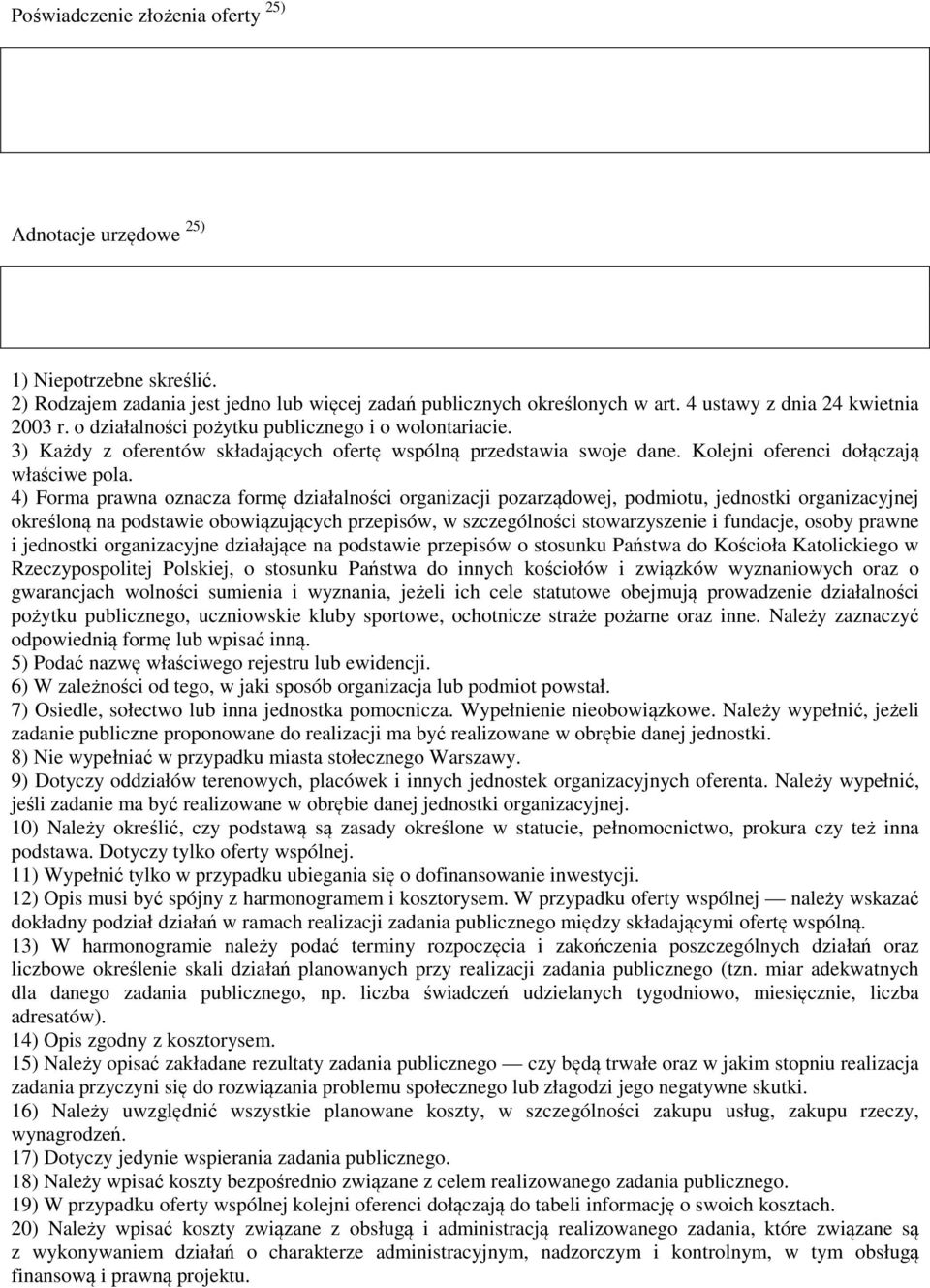 Poświadczenie złożenia oferty $^{25)}$

Adnotacje urzędowe $^{25)}$

1) Niepotrzebne skreślić.
2) Rodzajem zadania jest jedno lub więcej zadań publicznych określonych w art. 4 ustawy z dnia 24 kwietnia 2003 r. o działalności pożytku publicznego i o wolontariacie.
3) Każdy z oferentów składających ofertę wspólną przedstawia swoje dane. Kolejni oferenci dołączają właściwe pola.
4) Forma prawna oznacza formę działalności organizacji pozarządowej, podmiotu, jednostki organizacyjnej określoną na podstawie obowiązujących przepisów, w szczególności stowarzyszenie i fundacje, osoby prawne i jednostki organizacyjne działające na podstawie przepisów o stosunku Państwa do Kościoła Katolickiego w Rzeczypospolitej Polskiej, o stosunku Państwa do innych kościołów i związków wyznaniowych oraz o gwarancjach wolności sumienia i wyznania, jeżeli ich cele statutowe obejmują prowadzenie działalności pożytku publicznego, uczniowskie kluby sportowe, ochotnicze straże pożarne oraz inne. Należy zaznaczyć odpowiednią formę lub wpisać inną.
5) Podać nazwę właściwego rejestru lub ewidencji.
6) W zależności od tego, w jaki sposób organizacja lub podmiot powstał.
7) Osiedle, sołectwo lub inna jednostka pomocnicza. Wypełnienie nieobowiązkowe. Należy wypełnić, jeżeli zadanie publiczne proponowane do realizacji ma być realizowane w obrębie danej jednostki.
8) Nie wypełniać w przypadku miasta stołecznego Warszawy.
9) Dotyczy oddziałów terenowych, placówek i innych jednostek organizacyjnych oferenta. Należy wypełnić, jeśli zadanie ma być realizowane w obrębie danej jednostki organizacyjnej.
10) Należy określić, czy podstawą są zasady określone w statucie, pełnomocnictwo, prokura czy też inna podstawa. Dotyczy tylko oferty wspólnej.
11) Wypełnić tylko w przypadku ubiegania się o dofinansowanie inwestycji.
12) Opis musi być spójny z harmonogramem i kosztorysem. W przypadku oferty wspólnej — należy wskazać dokładny podział działań w ramach realizacji zadania publicznego między składającymi ofertę wspólną.
13) W harmonogramie należy podać terminy rozpoczęcia i zakończenia poszczególnych działań oraz liczbowe określenie skali działań planowanych przy realizacji zadania publicznego (tzn. miar adekwatnych dla danego zadania publicznego, np. liczba świadczeń udzielanych tygodniowo, miesięcznie, liczba adresatów).
14) Opis zgodny z kosztorysem.
15) Należy opisać zakładane rezultaty zadania publicznego — czy będą trwałe oraz w jakim stopniu realizacja zadania przyczyni się do rozwiązania problemu społecznego lub złagodzi jego negatywne skutki.
16) Należy uwzględnić wszystkie planowane koszty, w szczególności zakupu usług, zakupu rzeczy, wynagrodzeń.
17) Dotyczy jedynie wspierania zadania publicznego.
18) Należy wpisać koszty bezpośrednio związane z celem realizowanego zadania publicznego.
19) W przypadku oferty wspólnej kolejni oferenci dołączają do tabeli informację o swoich kosztach.
20) Należy wpisać koszty związane z obsługą i administracją realizowanego zadania, które związane są z wykonywaniem działań o charakterze administracyjnym, nadzorczym i kontrolnym, w tym obsługą finansową i prawną projektu.